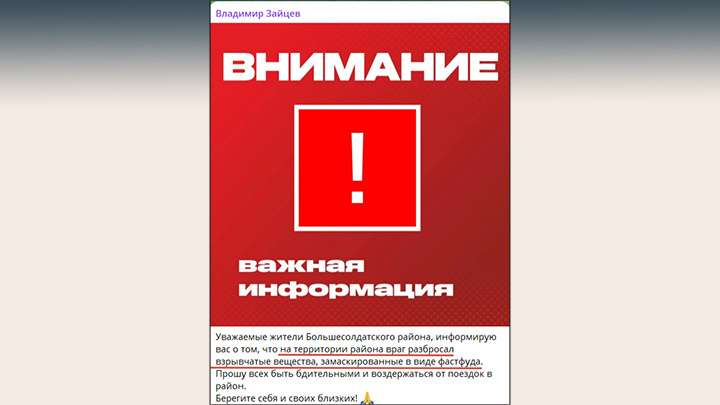 Владимир Зайцев

ВНИМАНИЕ

!

важная информация

Уважаемые жители Большесолдатского района, информирую вас о том, что на территории района враг разбросал взрывчатые вещества, замаскированные в виде фастфуда.
Прошу всех быть бдительными и воздержаться от поездок в район.
Берегите себя и своих близких! 🙏